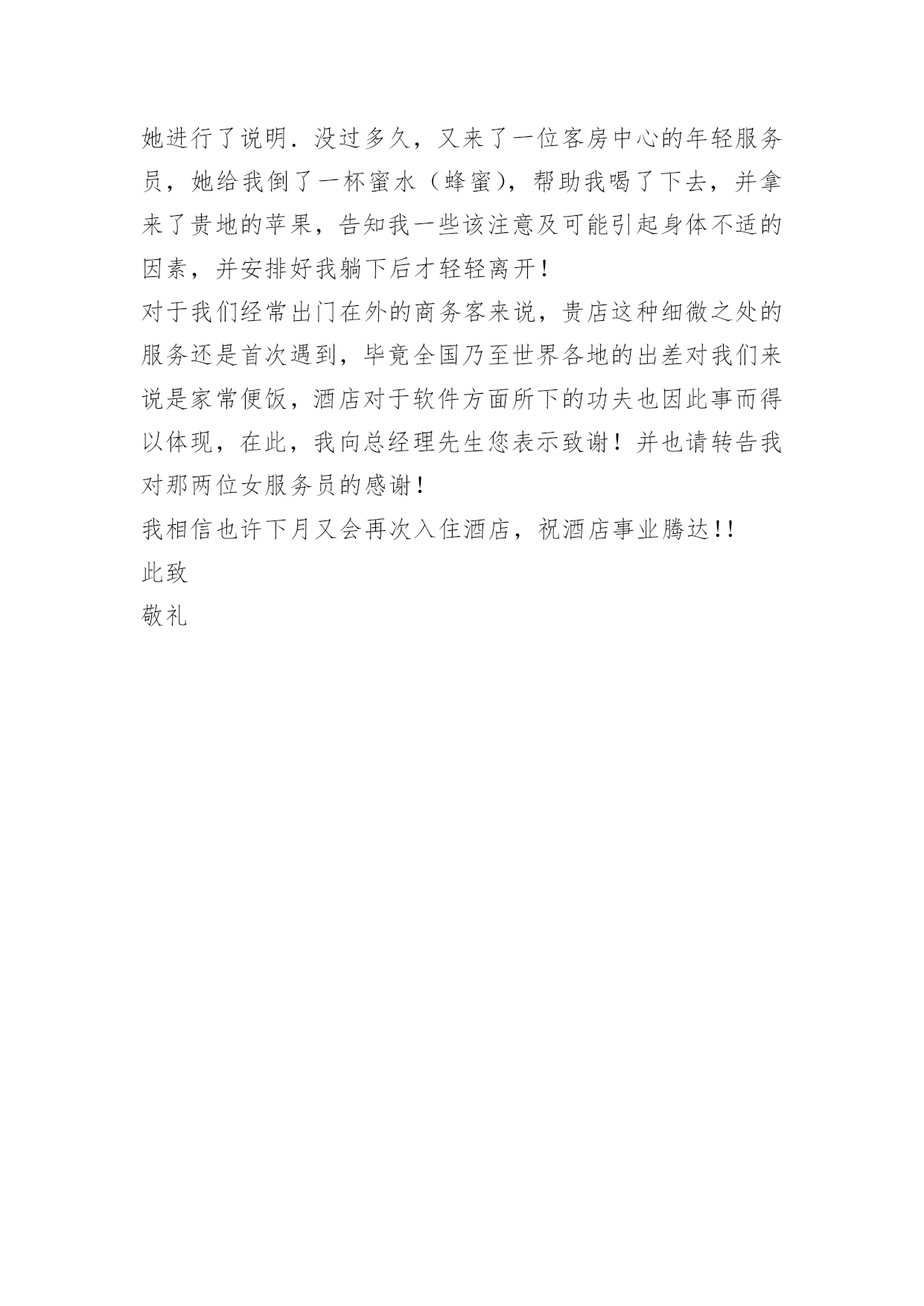 她进行了说明．没过多久，又来了一位客房中心的年轻服务员，她给我倒了一杯蜜水（蜂蜜），帮助我喝了下去，并拿来了贵地的苹果，告知我一些该注意及可能引起身体不适的因素，并安排好我躺下后才轻轻离开！
对于我们经常出门在外的商务客来说，贵店这种细微之处的服务还是首次遇到，毕竟全国乃至世界各地的出差对我们来说是家常便饭，酒店对于软件方面所下的功夫也因此事而得以体现，在此，我向总经理先生您表示致谢！并也请转告我对那两位女服务员的感谢！
我相信也许下月又会再次入住酒店，祝酒店事业腾达!!
此致
敬礼